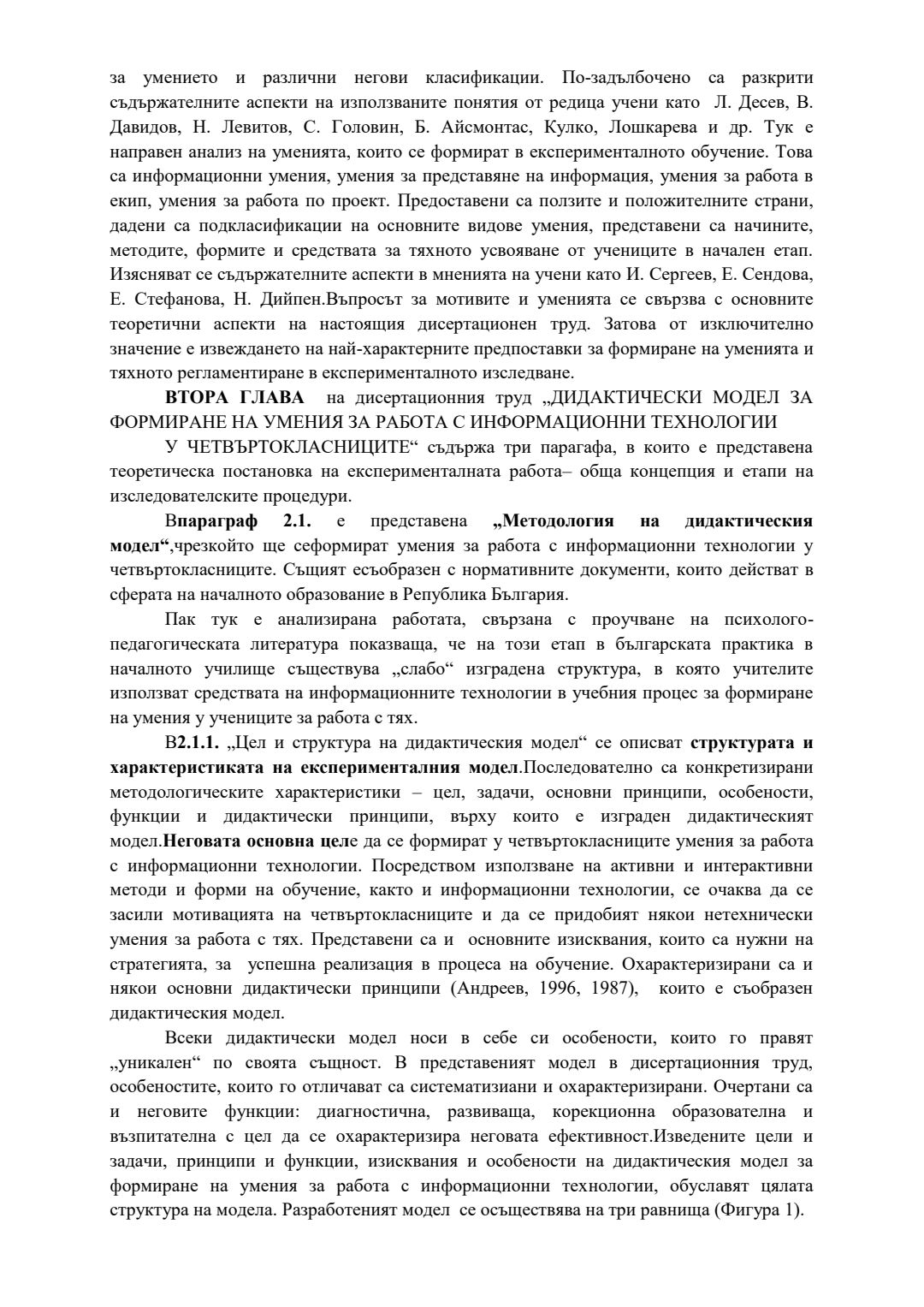 за умението и различни негови класификации. По-задълбочено са разкрити съдържателните аспекти на използваните понятия от редица учени като Л. Десев, В. Давидов, Н. Левитов, С. Головин, Б. Айсмонтас, Кулко, Лошкарева и др. Тук е направен анализ на уменията, които се формират в експерименталното обучение. Това са информационни умения, умения за представяне на информация, умения за работа в екип, умения за работа по проект. Предоставени са ползите и положителните страни, дадени са подкласификации на основните видове умения, представени са начините, методите, формите и средствата за тяхното усвояване от учениците в начален етап. Изясняват се съдържателните аспекти в мненията на учени като И. Сергеев, Е. Сендова, Е. Стефанова, Н. Дийпен.Въпросът за мотивите и уменията се свързва с основните теоретични аспекти на настоящия дисертационен труд. Затова от изключително значение е извеждането на най-характерните предпоставки за формиране на уменията и тяхното регламентиране в експерименталното изследване.

ВТОРА ГЛАВА на дисертационния труд „ДИДАКТИЧЕСКИ МОДЕЛ ЗА ФОРМИРАНЕ НА УМЕНИЯ ЗА РАБОТА С ИНФОРМАЦИОННИ ТЕХНОЛОГИИ

У ЧЕТВЪРТОКЛАСНИЦИТЕ“ съдържа три парагафа, в които е представена теоретическа постановка на експерименталната работа– обща концепция и етапи на изследователските процедури.

Впараграф 2.1. е представена „Методология на дидактическия модел“,чрезкойто ще сеформират умения за работа с информационни технологии у четвъртокласниците. Същият есъобразен с нормативните документи, които действат в сферата на началното образование в Република България.

Пак тук е анализирана работата, свързана с проучване на психолого-педагогическата литература показваща, че на този етап в българската практика в началното училище съществува „слабо“ изградена структура, в която учителите използват средствата на информационните технологии в учебния процес за формиране на умения у учениците за работа с тях.

В2.1.1. „Цел и структура на дидактическия модел“ се описват структурата и характеристиката на експерименталния модел.Последователно са конкретизирани методологическите характеристики – цел, задачи, основни принципи, особености, функции и дидактически принципи, върху които е изграден дидактическият модел.Неговата основна целе да се формират у четвъртокласниците умения за работа с информационни технологии. Посредством използване на активни и интерактивни методи и форми на обучение, както и информационни технологии, се очаква да се засили мотивацията на четвъртокласниците и да се придобият някои нетехнически умения за работа с тях. Представени са и основните изисквания, които са нужни на стратегията, за успешна реализация в процеса на обучение. Охарактеризирани са и някои основни дидактически принципи (Андреев, 1996, 1987), които е съобразен дидактическия модел.

Всеки дидактически модел носи в себе си особености, които го правят „уникален“ по своята същност. В представеният модел в дисертационния труд, особеностите, които го отличават са систематизиани и охарактеризирани. Очертани са и неговите функции: диагностична, развиваща, корекционна образователна и възпитателна с цел да се охарактеризира неговата ефективност.Изведените цели и задачи, принципи и функции, изисквания и особености на дидактическия модел за формиране на умения за работа с информационни технологии, обуславят цялата структура на модела. Разработеният модел се осъществява на три равнища (Фигура 1).